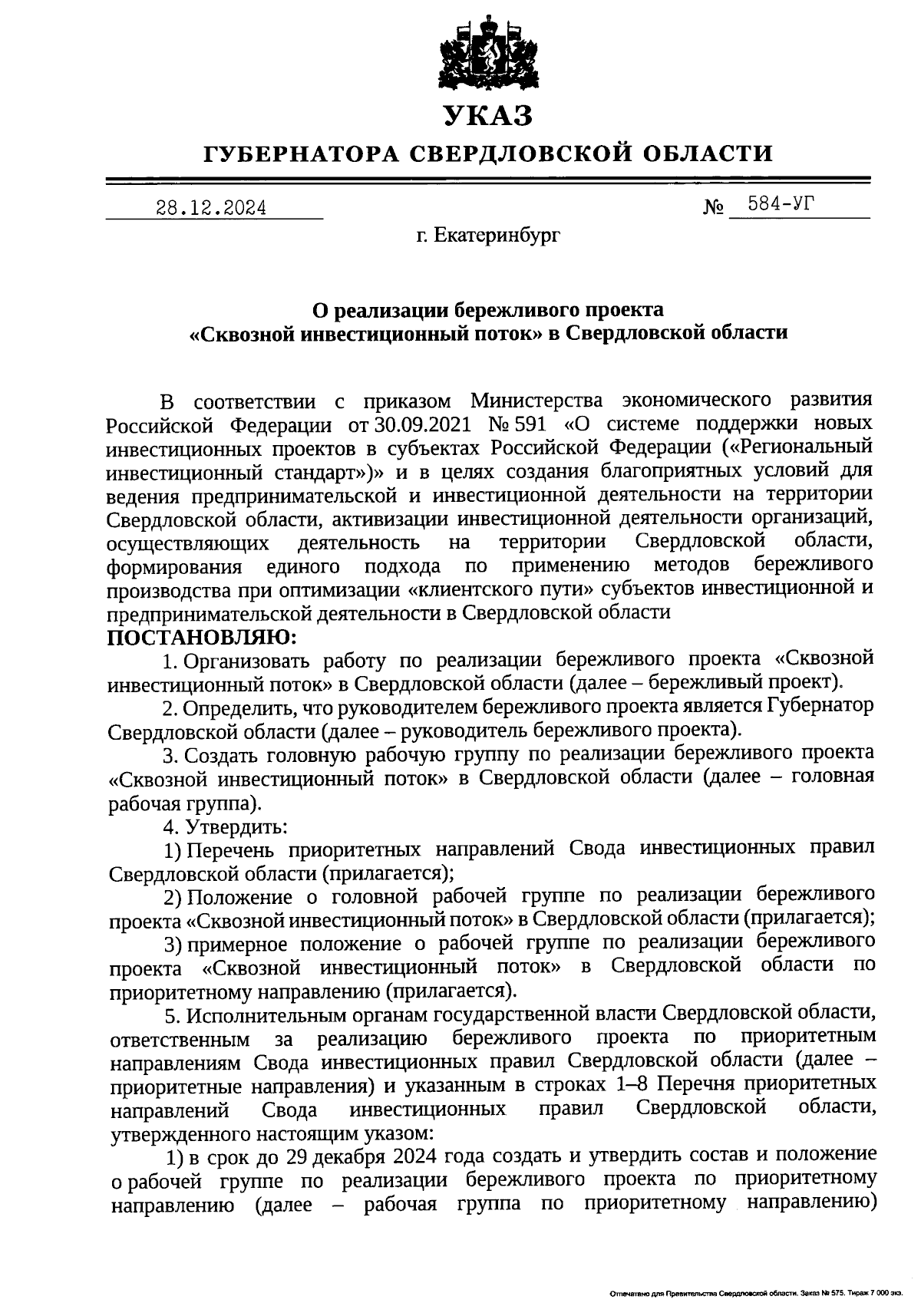 УКАЗ

ГУБЕРНАТОРА СВЕРДЛОВСКОЙ ОБЛАСТИ

28.12.2024 № 584-УГ

г. Екатеринбург

О реализации бережливого проекта «Сквозной инвестиционный поток» в Свердловской области

В соответствии с приказом Министерства экономического развития Российской Федерации от 30.09.2021 № 591 «О системе поддержки новых инвестиционных проектов в субъектах Российской Федерации («Региональный инвестиционный стандарт»)» и в целях создания благоприятных условий для ведения предпринимательской и инвестиционной деятельности на территории Свердловской области, активизации инвестиционной деятельности организаций, осуществляющих деятельность на территории Свердловской области, формирования единого подхода по применению методов бережливого производства при оптимизации «клиентского пути» субъектов инвестиционной и предпринимательской деятельности в Свердловской области

ПОСТАНОВЛЯЮ:

1. Организовать работу по реализации бережливого проекта «Сквозной инвестиционный поток» в Свердловской области (далее – бережливый проект).

2. Определить, что руководителем бережливого проекта является Губернатор Свердловской области (далее – руководитель бережливого проекта).

3. Создать головную рабочую группу по реализации бережливого проекта «Сквозной инвестиционный поток» в Свердловской области (далее – головная рабочая группа).

4. Утвердить:

1) Перечень приоритетных направлений Свода инвестиционных правил Свердловской области (прилагается);

2) Положение о головной рабочей группе по реализации бережливого проекта «Сквозной инвестиционный поток» в Свердловской области (прилагается);

3) примерное положение о рабочей группе по реализации бережливого проекта «Сквозной инвестиционный поток» в Свердловской области по приоритетному направлению (прилагается).

5. Исполнительным органам государственной власти Свердловской области, ответственным за реализацию бережливого проекта по приоритетным направлениям Свода инвестиционных правил Свердловской области (далее – приоритетные направления) и указанным в строках 1–8 Перечня приоритетных направлений Свода инвестиционных правил Свердловской области, утвержденного настоящим указом:

1) в срок до 29 декабря 2024 года создать и утвердить состав и положение о рабочей группе по реализации бережливого проекта по приоритетному направлению (далее – рабочая группа по приоритетному направлению)

Отпечатано для Правительства Свердловской области. Заказ № 575. Тираж 7 000 экз.